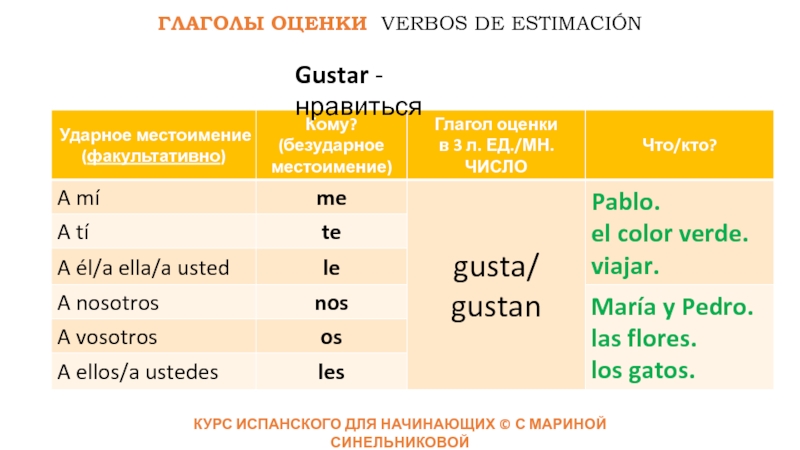 ГЛАГОЛЫ ОЦЕНКИ VERBOS DE ESTIMACIÓN

Gustar - нравиться

| Ударное местоимение (факультативно) | Кому? (безударное местоимение) | Глагол оценки в 3 л. ЕД./МН. ЧИСЛО | Что/кто? |
|---|---|---|---|
| A mí | me | gusta/ gustan | Pablo. el color verde. viajar. |
| A tí | te | | |
| A él/a ella/a usted | le | | |
| A nosotros | nos | | María y Pedro. las flores. los gatos. |
| A vosotros | os | | |
| A ellos/a ustedes | les | | |

КУРС ИСПАНСКОГО ДЛЯ НАЧИНАЮЩИХ © С МАРИНОЙ СИНЕЛЬНИКОВОЙ